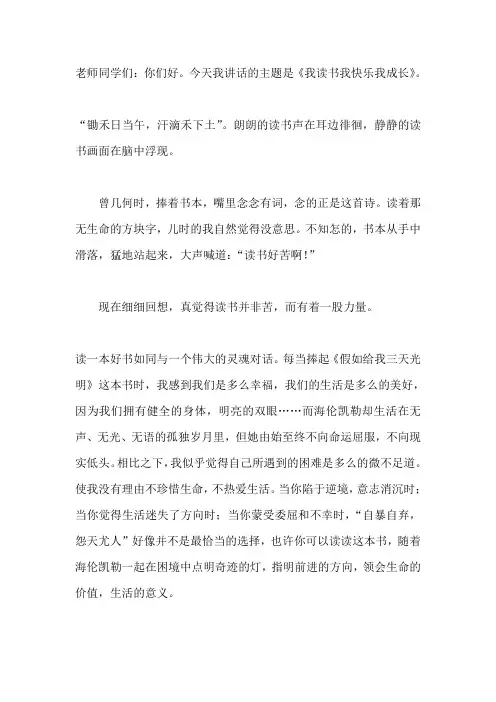 老师同学们：你们好。今天我讲话的主题是《我读书我快乐我成长》。

“锄禾日当午，汗滴禾下土”。朗朗的读书声在耳边徘徊，静静的读书画面在脑中浮现。

曾几何时，捧着书本，嘴里念念有词，念的正是这首诗。读着那无生命的方块字，儿时的我自然觉得没意思。不知怎的，书本从手中滑落，猛地站起来，大声喊道：“读书好苦啊！”

现在细细回想，真觉得读书并非苦，而有着一股力量。

读一本好书如同与一个伟大的灵魂对话。每当捧起《假如给我三天光明》这本书时，我感到我们是多么幸福，我们的生活是多么的美好，因为我们拥有健全的身体，明亮的双眼……而海伦凯勒却生活在无声、无光、无语的孤独岁月里，但她由始至终不向命运屈服，不向现实低头。相比之下，我似乎觉得自己所遇到的困难是多么的微不足道。使我没有理由不珍惜生命，不热爱生活。当你陷于逆境，意志消沉时；当你觉得生活迷失了方向时；当你蒙受委屈和不幸时，“自暴自弃，怨天尤人”好像并不是最恰当的选择，也许你可以读读这本书，随着海伦凯勒一起在困境中点明奇迹的灯，指明前进的方向，领会生命的价值，生活的意义。